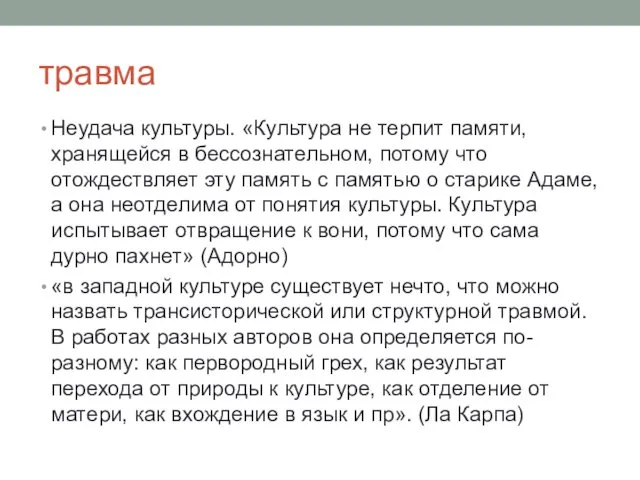 травма

• Неудача культуры. «Культура не терпит памяти, хранящейся в бессознательном, потому что отождествляет эту память с памятью о старике Адаме, а она неотделима от понятия культуры. Культура испытывает отвращение к вони, потому что сама дурно пахнет» (Адорно)

• «в западной культуре существует нечто, что можно назвать трансисторической или структурной травмой. В работах разных авторов она определяется по-разному: как первородный грех, как результат перехода от природы к культуре, как отделение от матери, как вхождение в язык и пр». (Ла Карпа)